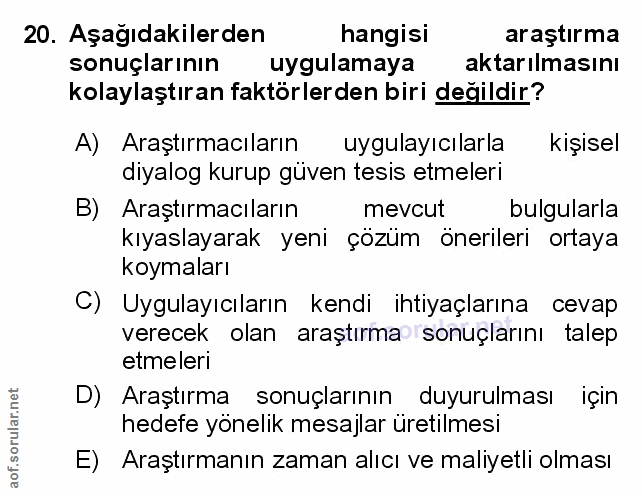 20. Aşağıdakilerden hangisi araştırma sonuçlarının uygulamaya aktarılmasını kolaylaştıran faktörlerden biri değildir?

A) Araştırmacıların uygulayıcılarla kişisel diyalog kurup güven tesis etmeleri

B) Araştırmacıların mevcut bulgularla kıyaslayarak yeni çözüm önerileri ortaya koymaları

C) Uygulayıcıların kendi ihtiyaçlarına cevap verecek olan araştırma sonuçlarını talep etmeleri

D) Araştırma sonuçlarının duyurulması için hedefe yönelik mesajlar üretilmesi

E) Araştırmanın zaman alıcı ve maliyetli olması

aof.sorular.net

aof.sorular.net